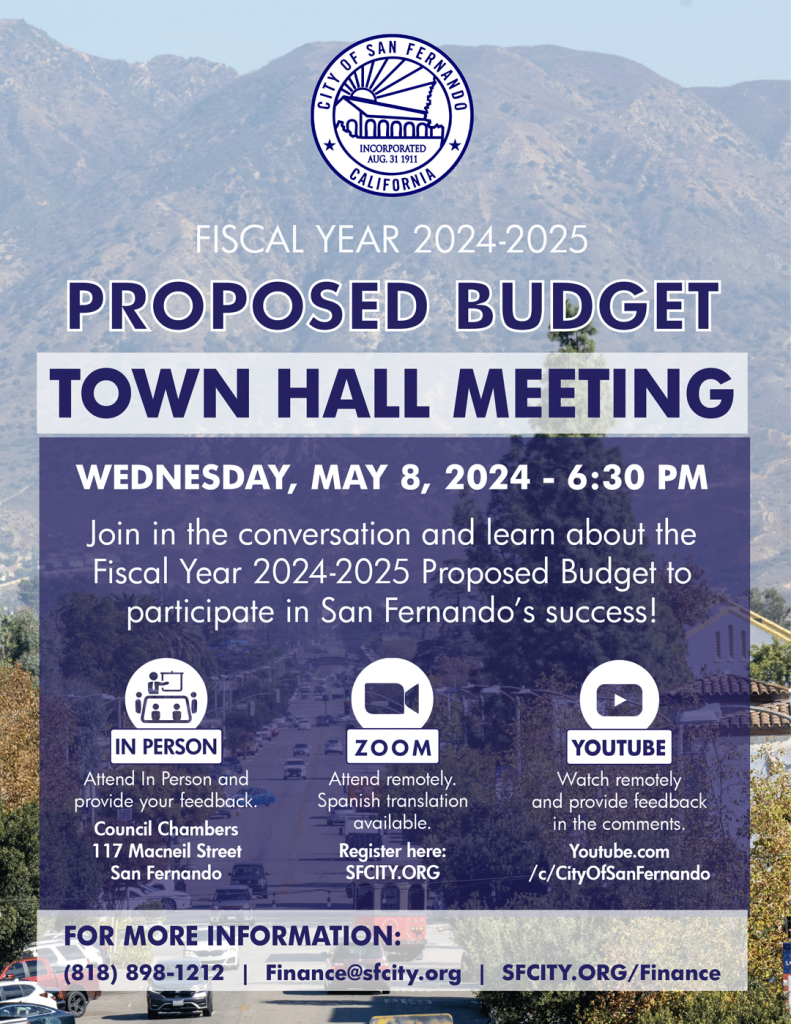 CITY OF SAN FERNANDO
INCORPORATED AUG. 31 1911
CALIFORNIA

FISCAL YEAR 2024-2025

PROPOSED BUDGET

TOWN HALL MEETING

WEDNESDAY, MAY 8, 2024 - 6:30 PM

Join in the conversation and learn about the Fiscal Year 2024-2025 Proposed Budget to participate in San Fernando's success!

IN PERSON
Attend In Person and provide your feedback.
Council Chambers
117 Macneil Street
San Fernando

ZOOM
Attend remotely. Spanish translation available.
Register here:
SFCITY.ORG

YOUTUBE
Watch remotely and provide feedback in the comments.
Youtube.com
/c/CityOfSanFernando

FOR MORE INFORMATION:
(818) 898-1212 | Finance@sfcity.org | SFCITY.ORG/Finance